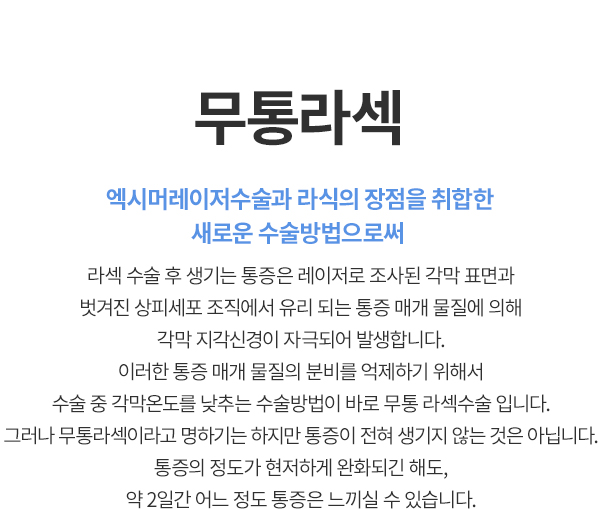 무통라섹

엑시머레이저수술과 라식의 장점을 취합한
새로운 수술방법으로써

라섹 수술 후 생기는 통증은 레이저로 조사된 각막 표면과
벗겨진 상피세포 조직에서 유리 되는 통증 매개 물질에 의해
각막 지각신경이 자극되어 발생합니다.
이러한 통증 매개 물질의 분비를 억제하기 위해서
수술 중 각막온도를 낮추는 수술방법이 바로 무통 라섹수술 입니다.
그러나 무통라섹이라고 명하기는 하지만 통증이 전혀 생기지 않는 것은 아닙니다.
통증의 정도가 현저하게 완화되긴 해도,
약 2일간 어느 정도 통증은 느끼실 수 있습니다.